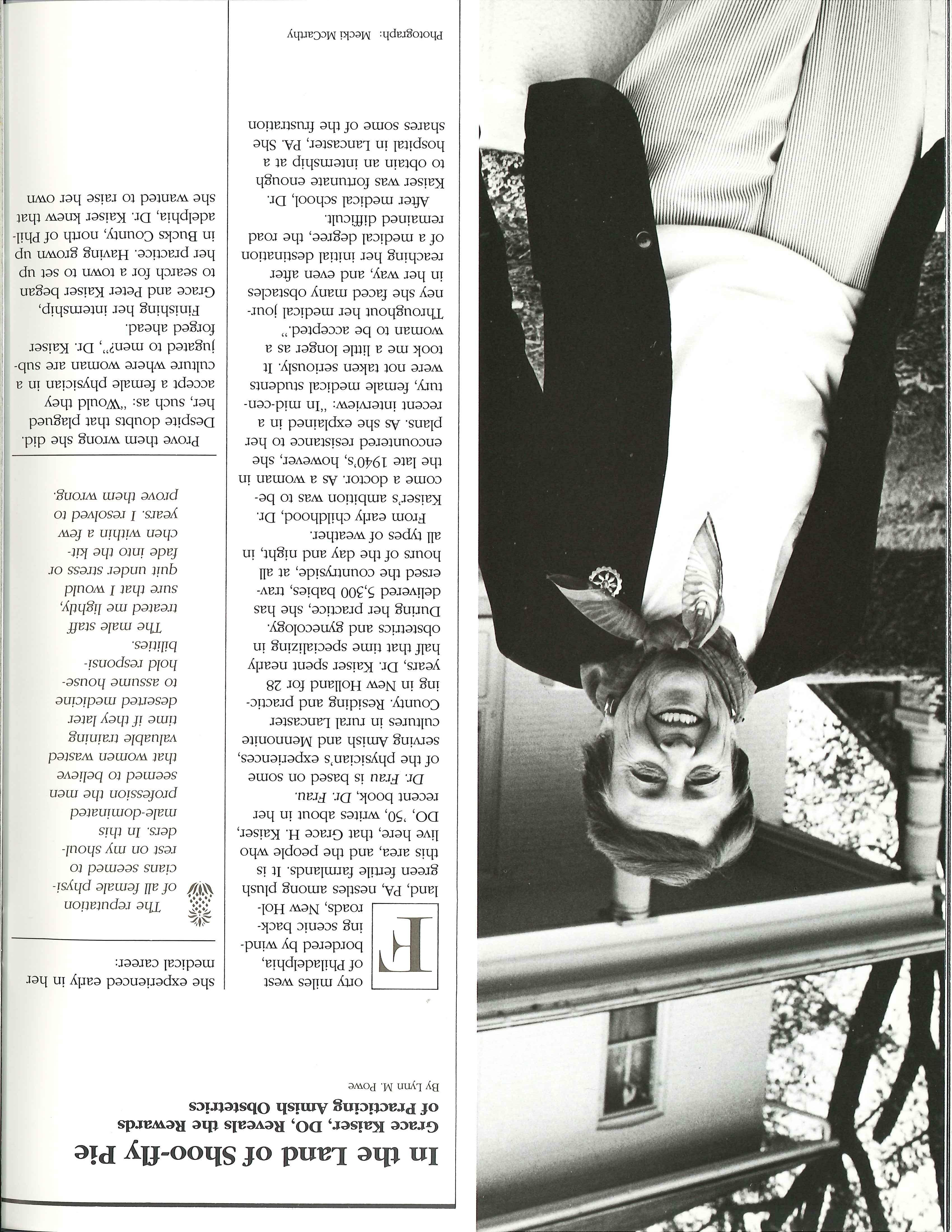 In the Land of Shoo-fly Pie

Grace Kaiser, DO, Reveals the Rewards of Practicing Amish Obstetrics

By Lynn M. Powe

Forty miles west of Philadelphia, bordered by winding scenic backroads, New Holland, PA, nestles among plush green fertile farmlands. It is this area, and the people who live here, that Grace H. Kaiser, DO, '50, writes about in her recent book, Dr. Frau.

Dr. Frau is based on some of the physician's experiences, serving Amish and Mennonite cultures in rural Lancaster County. Residing and practicing in New Holland for 28 years, Dr. Kaiser spent nearly half that time specializing in obstetrics and gynecology. During her practice, she has delivered 5,300 babies, traversed the countryside, at all hours of the day and night, in all types of weather.

From early childhood, Dr. Kaiser's ambition was to become a doctor. As a woman in the late 1940's, however, she encountered resistance to her plans. As she explained in a recent interview: "In mid-century, female medical students were not taken seriously. It took me a little longer as a woman to be accepted."

Throughout her medical journey she faced many obstacles in her way, and even after reaching her initial destination of a medical degree, the road remained difficult.

After medical school, Dr. Kaiser was fortunate enough to obtain an internship at a hospital in Lancaster, PA. She shares some of the frustration she experienced early in her medical career:

The reputation of all female physicians seemed to rest on my shoulders. In this male-dominated profession the men seemed to believe that women wasted valuable training time if they later deserted medicine to assume household responsibilities.

The male staff treated me lightly, sure that I would quit under stress or fade into the kitchen within a few years. I resolved to prove them wrong.

Prove them wrong she did. Despite doubts that plagued her, such as: "Would they accept a female physician in a culture where woman are subjugated to men?", Dr. Kaiser forged ahead.

Finishing her internship, Grace and Peter Kaiser began to search for a town to set up her practice. Having grown up in Bucks County, north of Philadelphia, Dr. Kaiser knew that she wanted to raise her own

Photograph: Mecki McCarthy